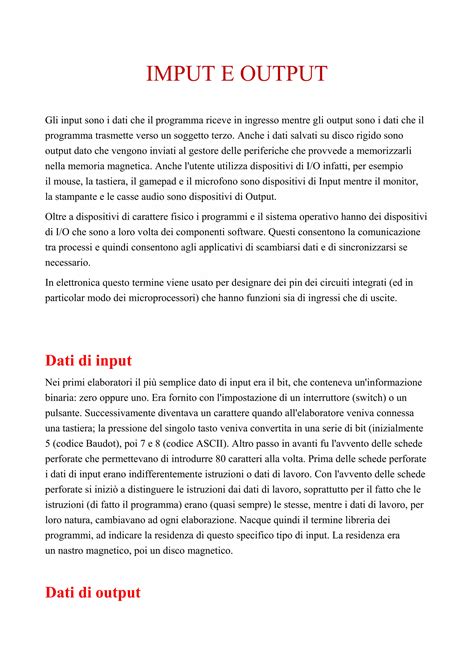 IMPUT E OUTPUT

Gli input sono i dati che il programma riceve in ingresso mentre gli output sono i dati che il programma trasmette verso un soggetto terzo. Anche i dati salvati su disco rigido sono output dato che vengono inviati al gestore delle periferiche che provvede a memorizzarli nella memoria magnetica. Anche l'utente utilizza dispositivi di I/O infatti, per esempio il mouse, la tastiera, il gamepad e il microfono sono dispositivi di Input mentre il monitor, la stampante e le casse audio sono dispositivi di Output.

Oltre a dispositivi di carattere fisico i programmi e il sistema operativo hanno dei dispositivi di I/O che sono a loro volta dei componenti software. Questi consentono la comunicazione tra processi e quindi consentono agli applicativi di scambiarsi dati e di sincronizzarsi se necessario.

In elettronica questo termine viene usato per designare dei pin dei circuiti integrati (ed in particolar modo dei microprocessori) che hanno funzioni sia di ingressi che di uscite.

Dati di input

Nei primi elaboratori il più semplice dato di input era il bit, che conteneva un'informazione binaria: zero oppure uno. Era fornito con l'impostazione di un interruttore (switch) o un pulsante. Successivamente diventava un carattere quando all'elaboratore veniva connessa una tastiera; la pressione del singolo tasto veniva convertita in una serie di bit (inizialmente 5 (codice Baudot), poi 7 e 8 (codice ASCII). Altro passo in avanti fu l'avvento delle schede perforate che permettevano di introdurre 80 caratteri alla volta. Prima delle schede perforate i dati di input erano indifferentemente istruzioni o dati di lavoro. Con l'avvento delle schede perforate si iniziò a distinguere le istruzioni dai dati di lavoro, soprattutto per il fatto che le istruzioni (di fatto il programma) erano (quasi sempre) le stesse, mentre i dati di lavoro, per loro natura, cambiavano ad ogni elaborazione. Nacque quindi il termine libreria dei programmi, ad indicare la residenza di questo specifico tipo di input. La residenza era un nastro magnetico, poi un disco magnetico.

Dati di output